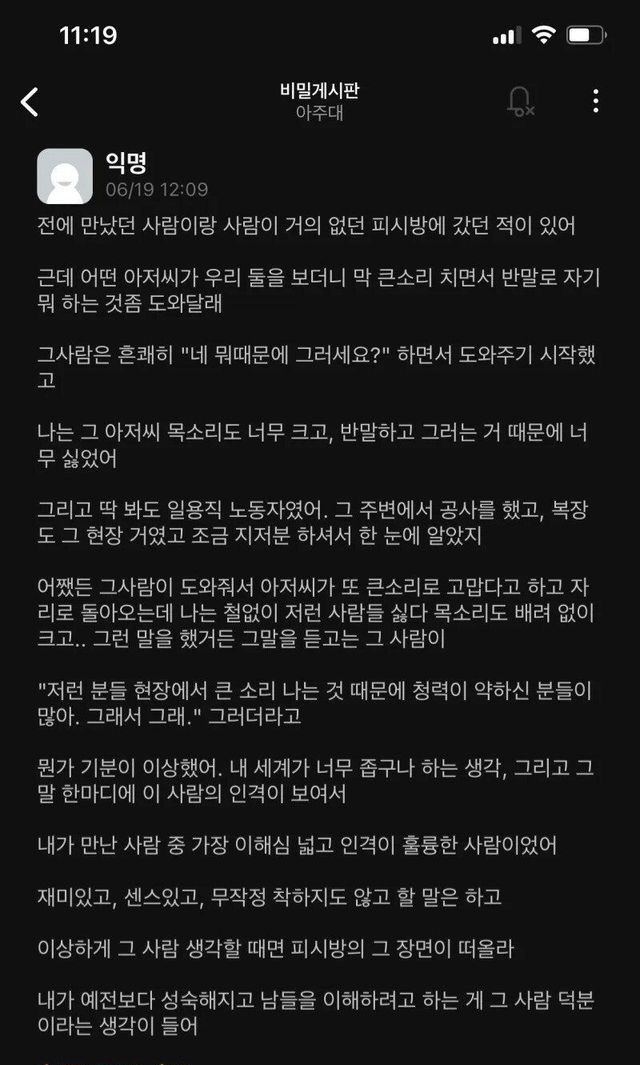 11:19

비밀게시판
아주대

익명
06/19 12:09

전에 만났던 사람이랑 사람이 거의 없던 피시방에 갔던 적이 있어

근데 어떤 아저씨가 우리 둘을 보더니 막 큰소리 치면서 반말로 자기 뭐 하는 것좀 도와달래

그사람은 흔쾌히 "네 뭐때문에 그러세요?" 하면서 도와주기 시작했고

나는 그 아저씨 목소리도 너무 크고, 반말하고 그러는 거 때문에 너무 싫었어

그리고 딱 봐도 일용직 노동자였어. 그 주변에서 공사를 했고, 복장도 그 현장 거였고 조금 지저분 하셔서 한 눈에 알았지

어쨌든 그사람이 도와줘서 아저씨가 또 큰소리로 고맙다고 하고 자리로 돌아오는데 나는 철없이 저런 사람들 싫다 목소리도 배려 없이 크고.. 그런 말을 했거든 그말을 듣고는 그 사람이

"저런 분들 현장에서 큰 소리 나는 것 때문에 청력이 약하신 분들이 많아. 그래서 그래." 그러더라고

뭔가 기분이 이상했어. 내 세계가 너무 좁구나 하는 생각, 그리고 그 말 한마디에 이 사람의 인격이 보여서

내가 만난 사람 중 가장 이해심 넓고 인격이 훌륭한 사람이었어

재미있고, 센스있고, 무작정 착하지도 않고 할 말은 하고

이상하게 그 사람 생각할 때면 피시방의 그 장면이 떠올라

내가 예전보다 성숙해지고 남들을 이해하려고 하는 게 그 사람 덕분이라는 생각이 들어